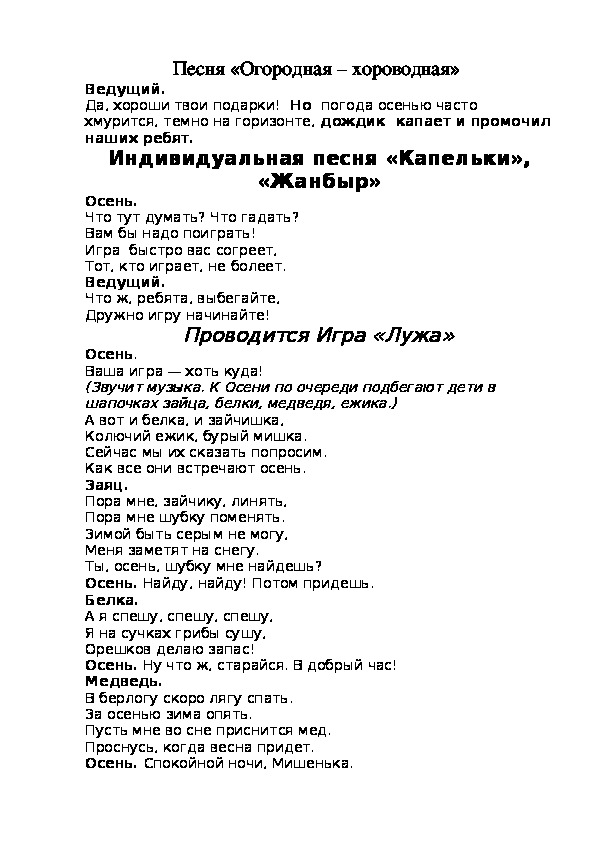 Песня «Огородная – хороводная»

Ведущий.
Да, хороши твои подарки! Но погода осенью часто хмурится, темно на горизонте, дождик капает и промочил наших ребят.

Индивидуальная песня «Капельки», «Жанбыр»

Осень.
Что тут думать? Что гадать?
Вам бы надо поиграть!
Игра быстро вас согреет,
Тот, кто играет, не болеет.
Ведущий.
Что ж, ребята, выбегайте,
Дружно игру начинайте!

Проводится Игра «Лужа»

Осень.
Ваша игра — хоть куда!
(Звучит музыка. К Осени по очереди подбегают дети в шапочках зайца, белки, медведя, ежика.)
А вот и белка, и зайчишка,
Колючий ежик, бурый мишка.
Сейчас мы их сказать попросим.
Как все они встречают осень.
Заяц.
Пора мне, зайчику, линять,
Пора мне шубку поменять.
Зимой быть серым не могу,
Меня заметят на снегу.
Ты, осень, шубку мне найдешь?
Осень. Найду, найду! Потом придешь.
Белка.
А я спешу, спешу, спешу,
Я на сучках грибы сушу,
Орешков делаю запас!
Осень. Ну что ж, старайся. В добрый час!
Медведь.
В берлогу скоро лягу спать.
За осенью зима опять.
Пусть мне во сне приснится мед.
Проснусь, когда весна придет.
Осень. Спокойной ночи, Мишенька.